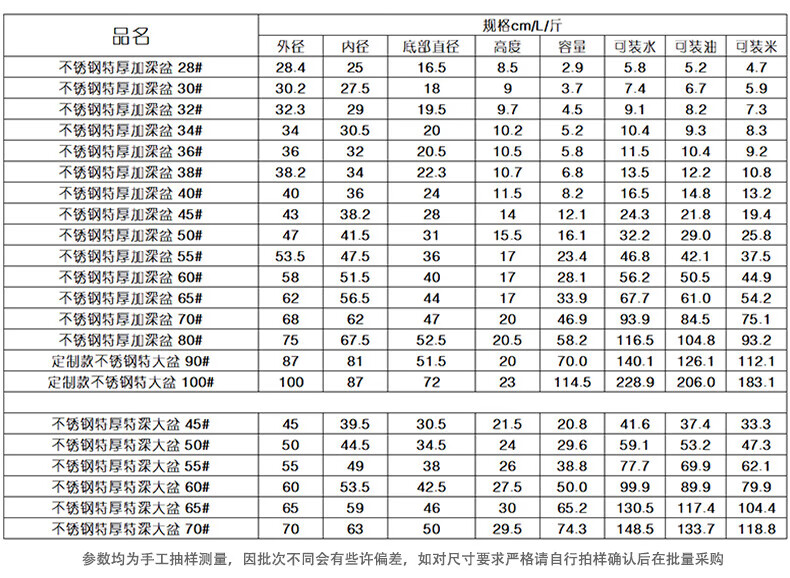 | 品名 | 规格cm/L/斤 | | | | | | | |
|---|---|---|---|---|---|---|---|---|
| | 外径 | 内径 | 底部直径 | 高度 | 容量 | 可装水 | 可装油 | 可装米 |
| 不锈钢特厚加深盆 28# | 28.4 | 25 | 16.5 | 8.5 | 2.9 | 5.8 | 5.2 | 4.7 |
| 不锈钢特厚加深盆 30# | 30.2 | 27.5 | 18 | 9 | 3.7 | 7.4 | 6.7 | 5.9 |
| 不锈钢特厚加深盆 32# | 32.3 | 29 | 19.5 | 9.7 | 4.5 | 9.1 | 8.2 | 7.3 |
| 不锈钢特厚加深盆 34# | 34 | 30.5 | 20 | 10.2 | 5.2 | 10.4 | 9.3 | 8.3 |
| 不锈钢特厚加深盆 36# | 36 | 32 | 20.5 | 10.5 | 5.8 | 11.5 | 10.4 | 9.2 |
| 不锈钢特厚加深盆 38# | 38.2 | 34 | 22.3 | 10.7 | 6.8 | 13.5 | 12.2 | 10.8 |
| 不锈钢特厚加深盆 40# | 40 | 36 | 24 | 11.5 | 8.2 | 16.5 | 14.8 | 13.2 |
| 不锈钢特厚加深盆 45# | 43 | 38.2 | 28 | 14 | 12.1 | 24.3 | 21.8 | 19.4 |
| 不锈钢特厚加深盆 50# | 47 | 41.5 | 31 | 15.5 | 16.1 | 32.2 | 29.0 | 25.8 |
| 不锈钢特厚加深盆 55# | 53.5 | 47.5 | 36 | 17 | 23.4 | 46.8 | 42.1 | 37.5 |
| 不锈钢特厚加深盆 60# | 58 | 51.5 | 40 | 17 | 28.1 | 56.2 | 50.5 | 44.9 |
| 不锈钢特厚加深盆 65# | 62 | 56.5 | 44 | 17 | 33.9 | 67.7 | 61.0 | 54.2 |
| 不锈钢特厚加深盆 70# | 68 | 62 | 47 | 20 | 46.9 | 93.9 | 84.5 | 75.1 |
| 不锈钢特厚加深盆 80# | 75 | 67.5 | 52.5 | 20.5 | 58.2 | 116.5 | 104.8 | 93.2 |
| 定制款不锈钢特大盆 90# | 87 | 81 | 51.5 | 20 | 70.0 | 140.1 | 126.1 | 112.1 |
| 定制款不锈钢特大盆 100# | 100 | 87 | 72 | 23 | 114.5 | 228.9 | 206.0 | 183.1 |
| | | | | | | | | |
| 不锈钢特厚特深大盆 45# | 45 | 39.5 | 30.5 | 21.5 | 20.8 | 41.6 | 37.4 | 33.3 |
| 不锈钢特厚特深大盆 50# | 50 | 44.5 | 34.5 | 24 | 29.6 | 59.1 | 53.2 | 47.3 |
| 不锈钢特厚特深大盆 55# | 55 | 49 | 38 | 26 | 38.8 | 77.7 | 69.9 | 62.1 |
| 不锈钢特厚特深大盆 60# | 60 | 53.5 | 42.5 | 27.5 | 50.0 | 99.9 | 89.9 | 79.9 |
| 不锈钢特厚特深大盆 65# | 65 | 59 | 46 | 30 | 65.2 | 130.5 | 117.4 | 104.4 |
| 不锈钢特厚特深大盆 70# | 70 | 63 | 50 | 29.5 | 74.3 | 148.5 | 133.7 | 118.8 |

参数均为手工抽样测量，因批次不同会有些许偏差，如对尺寸要求严格请自行拍样确认后在批量采购